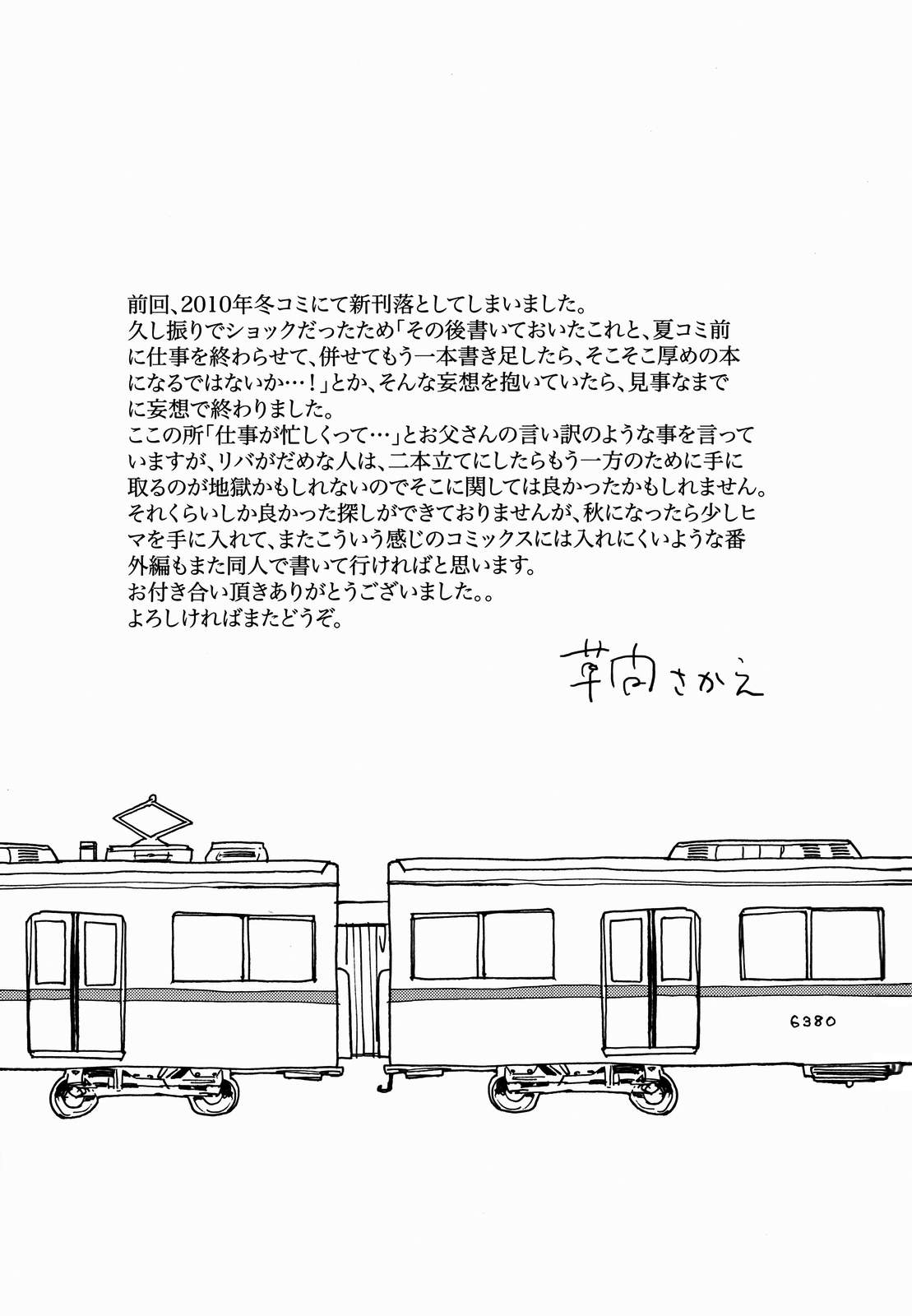 前回、2010年冬コミにて新刊落としてしまいました。
久し振りでショックだったため「その後書いておいたこれと、夏コミ前に仕事を終わらせて、併せてもう一本書き足したら、そこそこ厚めの本になるではないか…！」とか、そんな妄想を抱いていたら、見事なまでに妄想で終わりました。
ここの所「仕事が忙しくって…」とお父さんの言い訳のような事を言っていますが、リバがだめな人は、二本立てにしたらもう一方のために手に取るのが地獄かもしれないのでそこに関しては良かったかもしれません。
それくらいしか良かった探しができておりませんが、秋になったら少しヒマを手に入れて、またこういう感じのコミックスには入れにくいような番外編もまた同人で書いて行ければと思います。
お付き合い頂きありがとうございました。。
よろしければまたどうぞ。

草間さかえ

6380